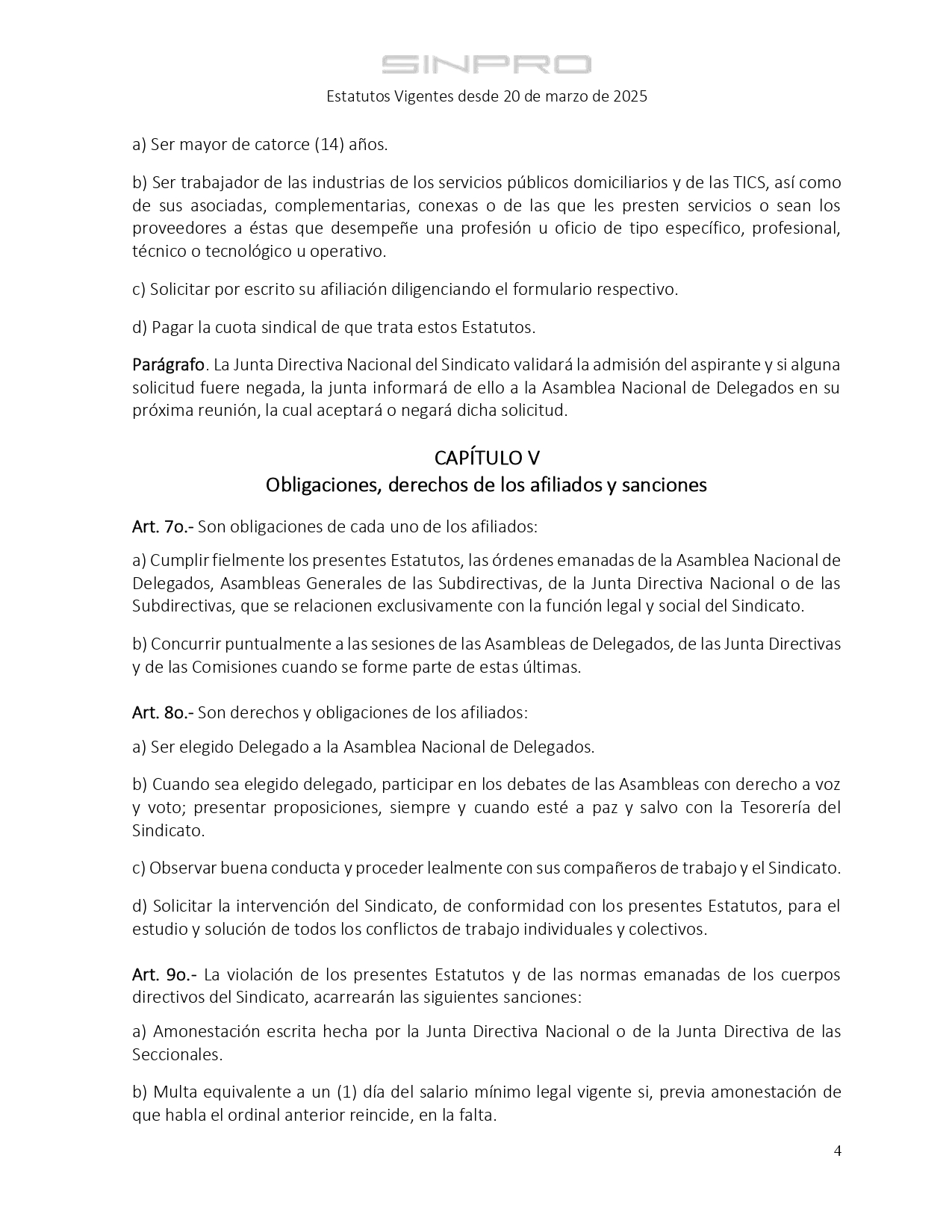 SINPRO

Estatutos Vigentes desde 20 de marzo de 2025

a) Ser mayor de catorce (14) años.

b) Ser trabajador de las industrias de los servicios públicos domiciliarios y de las TICS, así como de sus asociadas, complementarias, conexas o de las que les presten servicios o sean los proveedores a éstas que desempeñe una profesión u oficio de tipo específico, profesional, técnico o tecnológico u operativo.

c) Solicitar por escrito su afiliación diligenciando el formulario respectivo.

d) Pagar la cuota sindical de que trata estos Estatutos.

Parágrafo. La Junta Directiva Nacional del Sindicato validará la admisión del aspirante y si alguna solicitud fuere negada, la junta informará de ello a la Asamblea Nacional de Delegados en su próxima reunión, la cual aceptará o negará dicha solicitud.

CAPÍTULO V
Obligaciones, derechos de los afiliados y sanciones

Art. 7o.- Son obligaciones de cada uno de los afiliados:

a) Cumplir fielmente los presentes Estatutos, las órdenes emanadas de la Asamblea Nacional de Delegados, Asambleas Generales de las Subdirectivas, de la Junta Directiva Nacional o de las Subdirectivas, que se relacionen exclusivamente con la función legal y social del Sindicato.

b) Concurrir puntualmente a las sesiones de las Asambleas de Delegados, de las Junta Directivas y de las Comisiones cuando se forme parte de estas últimas.

Art. 8o.- Son derechos y obligaciones de los afiliados:

a) Ser elegido Delegado a la Asamblea Nacional de Delegados.

b) Cuando sea elegido delegado, participar en los debates de las Asambleas con derecho a voz y voto; presentar proposiciones, siempre y cuando esté a paz y salvo con la Tesorería del Sindicato.

c) Observar buena conducta y proceder lealmente con sus compañeros de trabajo y el Sindicato.

d) Solicitar la intervención del Sindicato, de conformidad con los presentes Estatutos, para el estudio y solución de todos los conflictos de trabajo individuales y colectivos.

Art. 9o.- La violación de los presentes Estatutos y de las normas emanadas de los cuerpos directivos del Sindicato, acarrearán las siguientes sanciones:

a) Amonestación escrita hecha por la Junta Directiva Nacional o de la Junta Directiva de las Seccionales.

b) Multa equivalente a un (1) día del salario mínimo legal vigente si, previa amonestación de que habla el ordinal anterior reincide, en la falta.

4